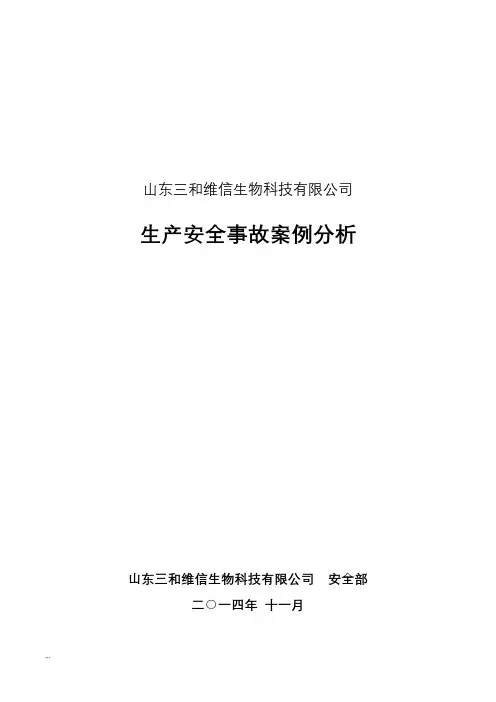 山东三和维信生物科技有限公司

生产安全事故案例分析

山东三和维信生物科技有限公司 安全部

二○一四年 十一月